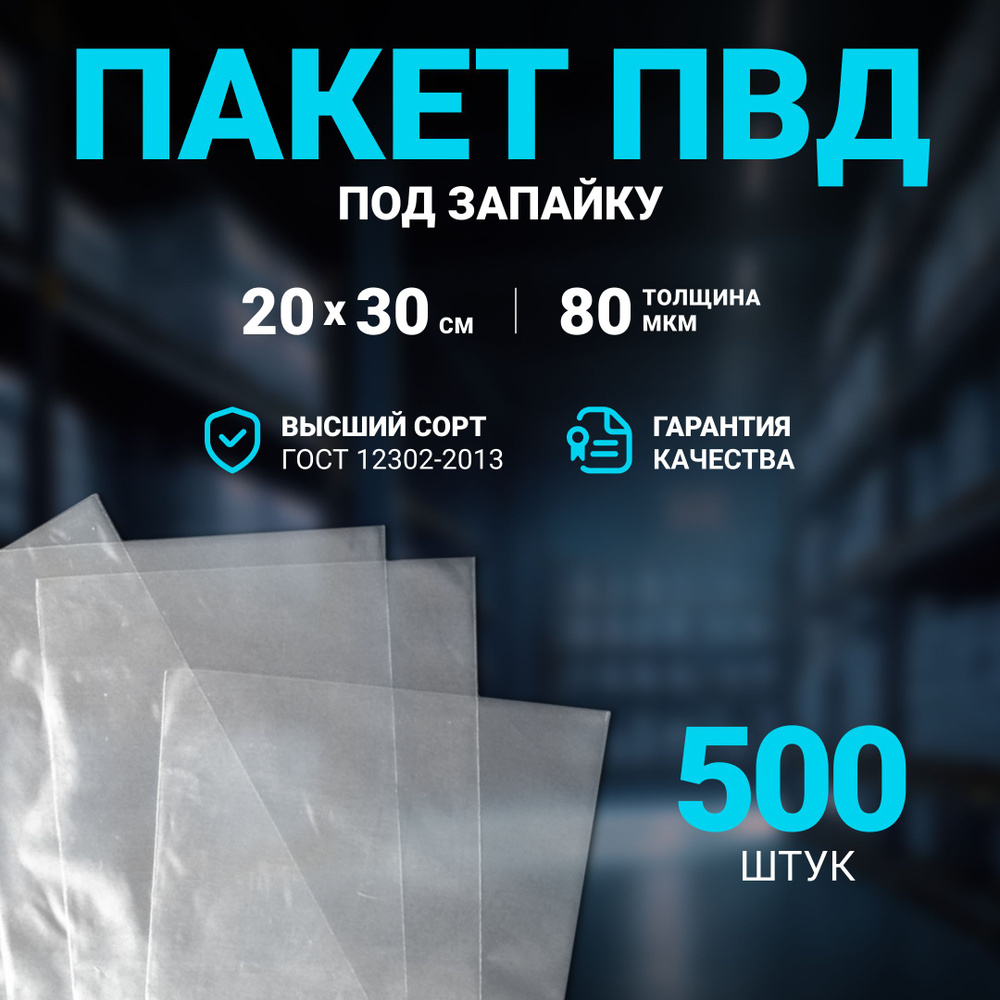 ПАКЕТ ПВД
ПОД ЗАПАЙКУ

20 x 30 см | 80 ТОЛЩИНА МКМ

ВЫСШИЙ СОРТ
ГОСТ 12302-2013

ГАРАНТИЯ
КАЧЕСТВА

500
ШТУК